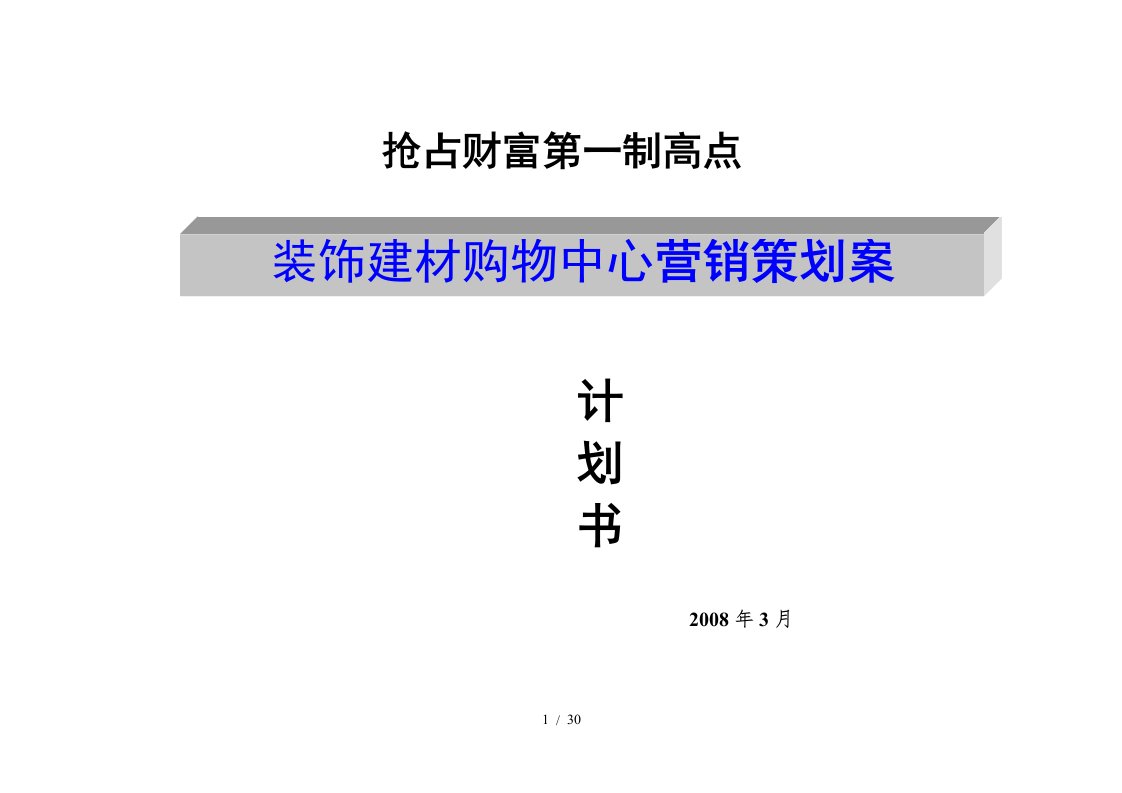 抢占财富第一制高点

装饰建材购物中心营销策划案

计
划
书

2008 年 3 月

1 / 30